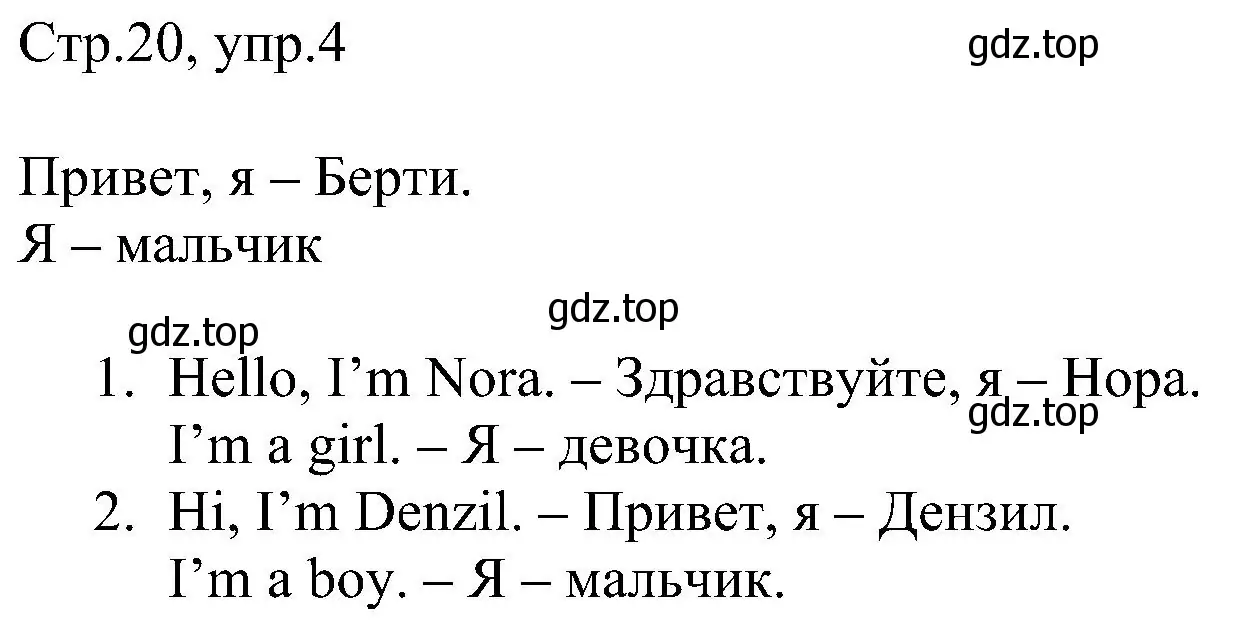 Стр.20, упр.4

gdz.top

Привет, я – Берти.
Я – мальчик

gdz.top

gdz.top

1. Hello, I'm Nora. – Здравствуйте, я – Нора.
I'm a girl. – Я – девочка.

gdz.top

2. Hi, I'm Denzil. – Привет, я – Дензил.
I'm a boy. – Я – мальчик.